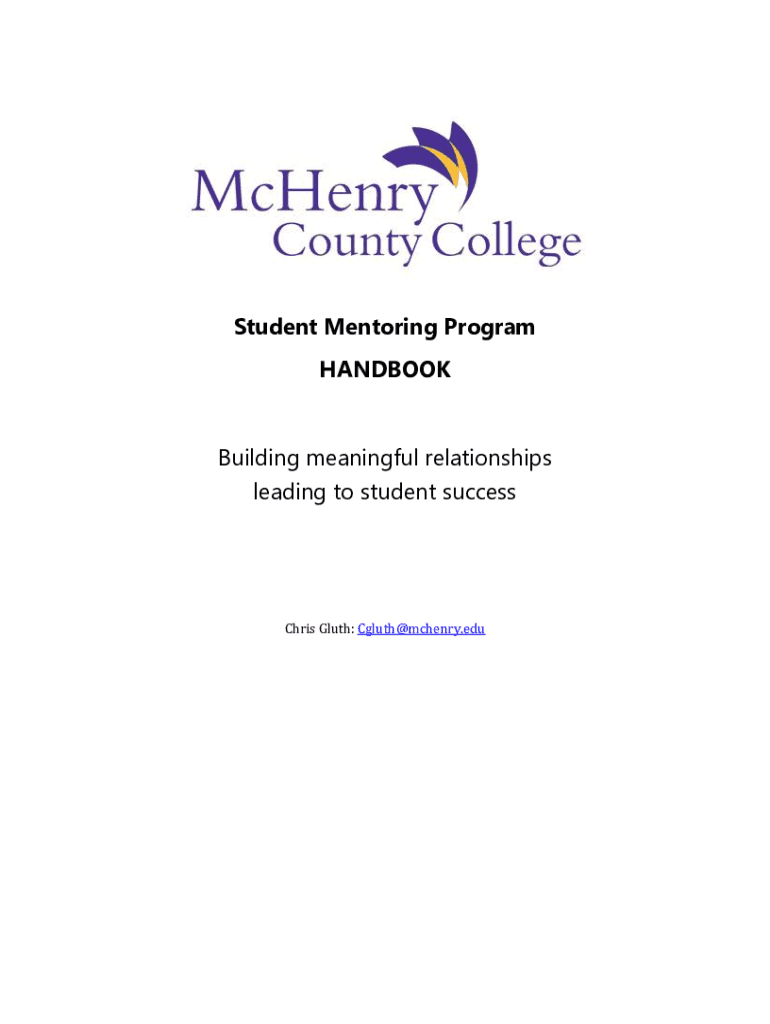 McHenry County College

Student Mentoring Program
HANDBOOK

Building meaningful relationships leading to student success

Chris Gluth: Cgluth@mchenry.edu